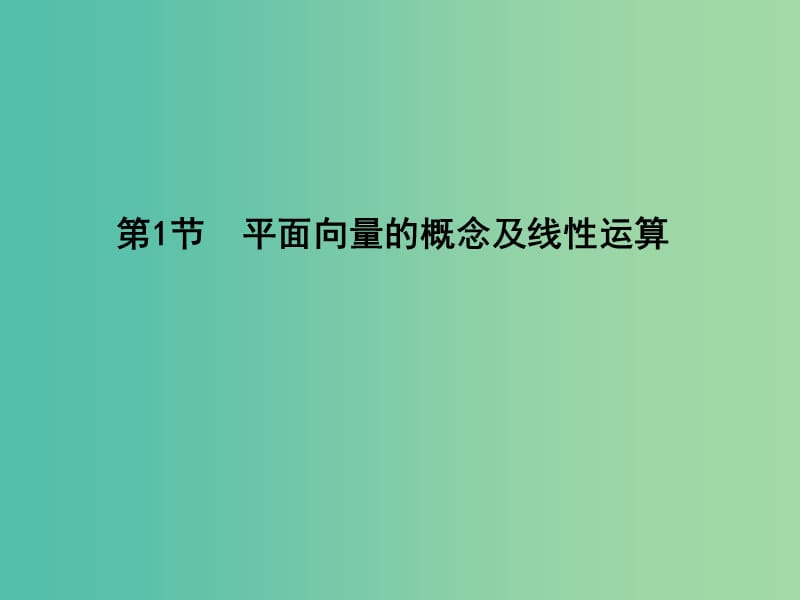 第1节　平面向量的概念及线性运算